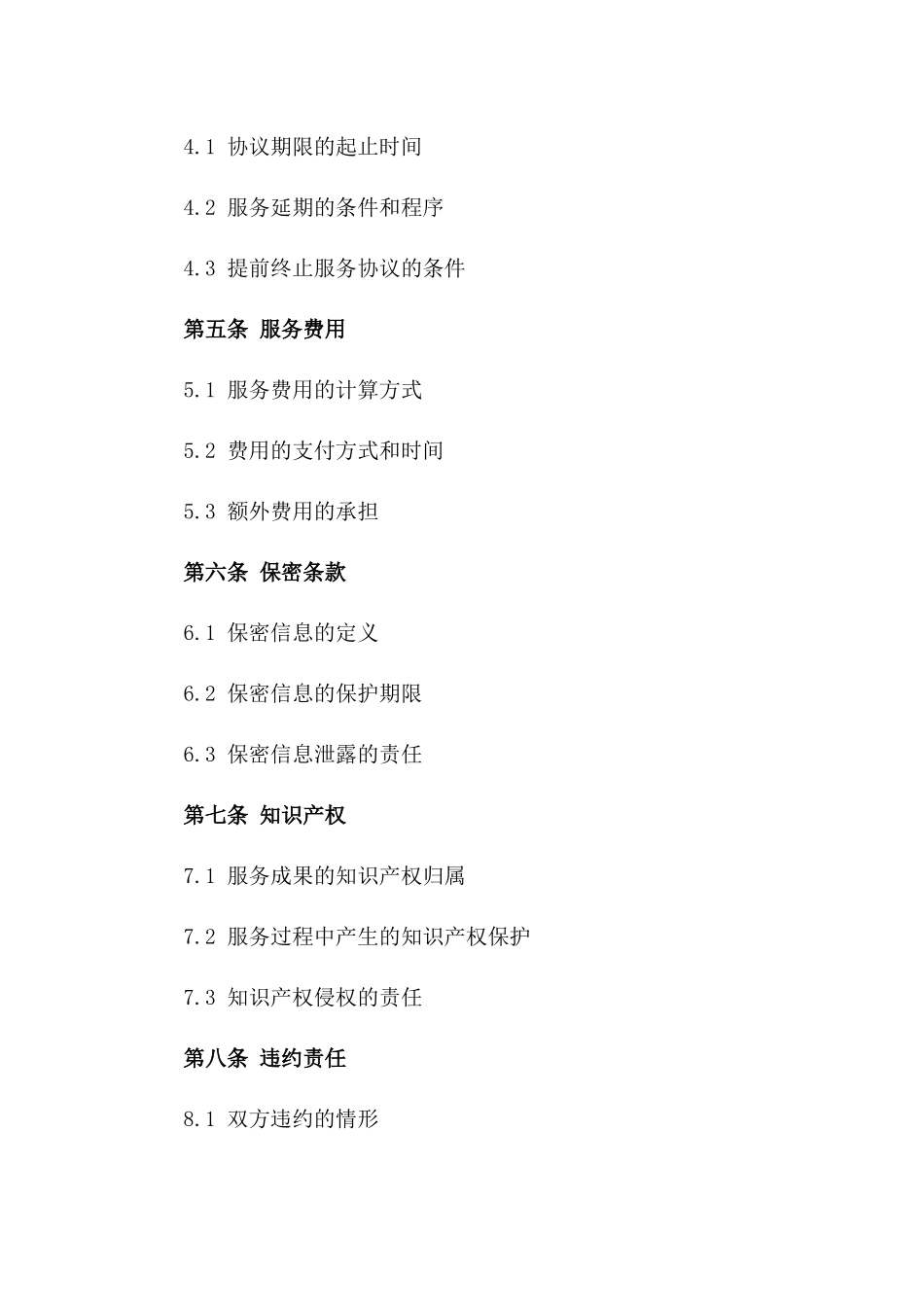 4.1 协议期限的起止时间

4.2 服务延期的条件和程序

4.3 提前终止服务协议的条件

第五条 服务费用

5.1 服务费用的计算方式

5.2 费用的支付方式和时间

5.3 额外费用的承担

第六条 保密条款

6.1 保密信息的定义

6.2 保密信息的保护期限

6.3 保密信息泄露的责任

第七条 知识产权

7.1 服务成果的知识产权归属

7.2 服务过程中产生的知识产权保护

7.3 知识产权侵权的责任

第八条 违约责任

8.1 双方违约的情形